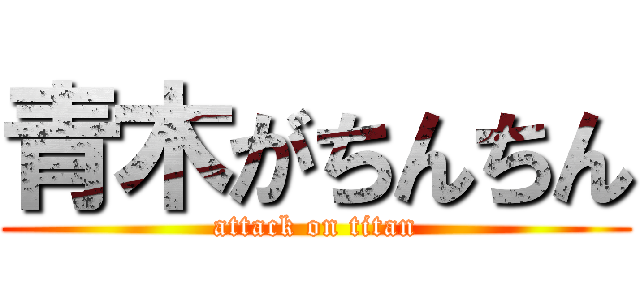 青木がちんちん
attack on titan